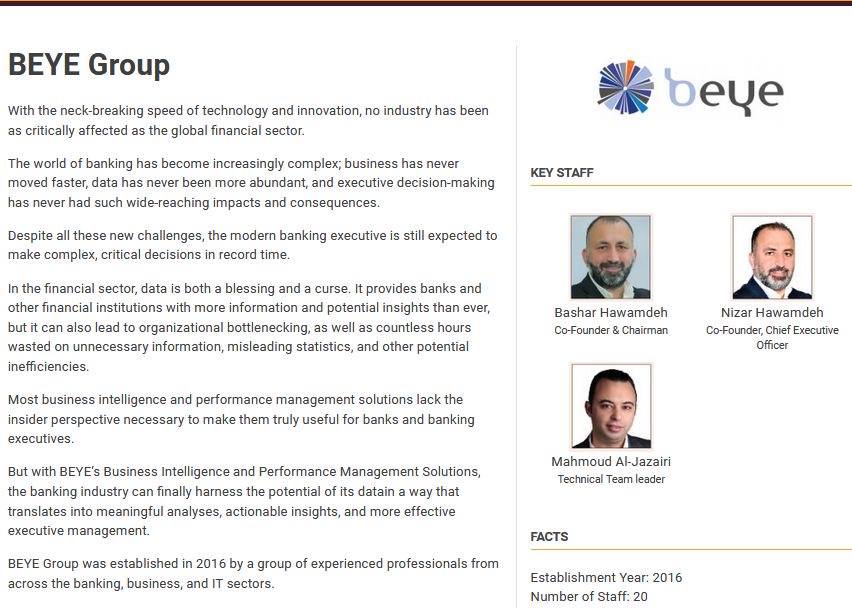 BEYE Group

With the neck-breaking speed of technology and innovation, no industry has been as critically affected as the global financial sector.

The world of banking has become increasingly complex; business has never moved faster, data has never been more abundant, and executive decision-making has never had such wide-reaching impacts and consequences.

Despite all these new challenges, the modern banking executive is still expected to make complex, critical decisions in record time.

In the financial sector, data is both a blessing and a curse. It provides banks and other financial institutions with more information and potential insights than ever, but it can also lead to organizational bottlenecking, as well as countless hours wasted on unnecessary information, misleading statistics, and other potential inefficiencies.

Most business intelligence and performance management solutions lack the insider perspective necessary to make them truly useful for banks and banking executives.

But with BEYE's Business Intelligence and Performance Management Solutions, the banking industry can finally harness the potential of its datain a way that translates into meaningful analyses, actionable insights, and more effective executive management.

BEYE Group was established in 2016 by a group of experienced professionals from across the banking, business, and IT sectors.

beye

KEY STAFF

Bashar Hawamdeh
Co-Founder & Chairman

Nizar Hawamdeh
Co-Founder, Chief Executive Officer

Mahmoud Al-Jazairi
Technical Team leader

FACTS

Establishment Year: 2016
Number of Staff: 20